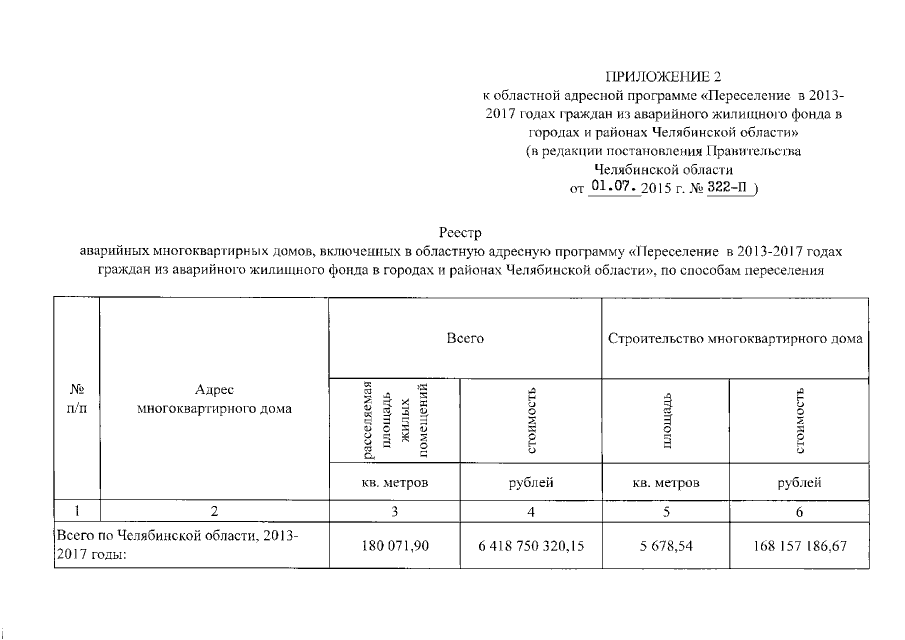 ПРИЛОЖЕНИЕ 2
к областной адресной программе «Переселение в 2013-2017 годах граждан из аварийного жилищного фонда в городах и районах Челябинской области»
(в редакции постановления Правительства Челябинской области
от 01.07. 2015 г. № 322-П )

Реестр
аварийных многоквартирных домов, включенных в областную адресную программу «Переселение в 2013-2017 годах граждан из аварийного жилищного фонда в городах и районах Челябинской области», по способам переселения

| № п/п | Адрес многоквартирного дома | Всего | | Строительство многоквартирного дома | |
|---|---|---|---|---|---|
| | | расселяемая площадь жилых помещений | стоимость | площадь | стоимость |
| | | кв. метров | рублей | кв. метров | рублей |
| 1 | 2 | 3 | 4 | 5 | 6 |
| Всего по Челябинской области, 2013-2017 годы: | | 180 071,90 | 6 418 750 320,15 | 5 678,54 | 168 157 186,67 |